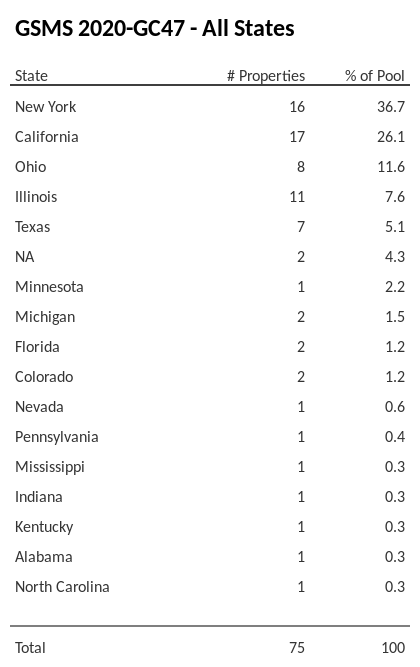 GSMS 2020-GC47 - All States

| State | # Properties | % of Pool |
|---|---|---|
| New York | 16 | 36.7 |
| California | 17 | 26.1 |
| Ohio | 8 | 11.6 |
| Illinois | 11 | 7.6 |
| Texas | 7 | 5.1 |
| NA | 2 | 4.3 |
| Minnesota | 1 | 2.2 |
| Michigan | 2 | 1.5 |
| Florida | 2 | 1.2 |
| Colorado | 2 | 1.2 |
| Nevada | 1 | 0.6 |
| Pennsylvania | 1 | 0.4 |
| Mississippi | 1 | 0.3 |
| Indiana | 1 | 0.3 |
| Kentucky | 1 | 0.3 |
| Alabama | 1 | 0.3 |
| North Carolina | 1 | 0.3 |
| Total | 75 | 100 |